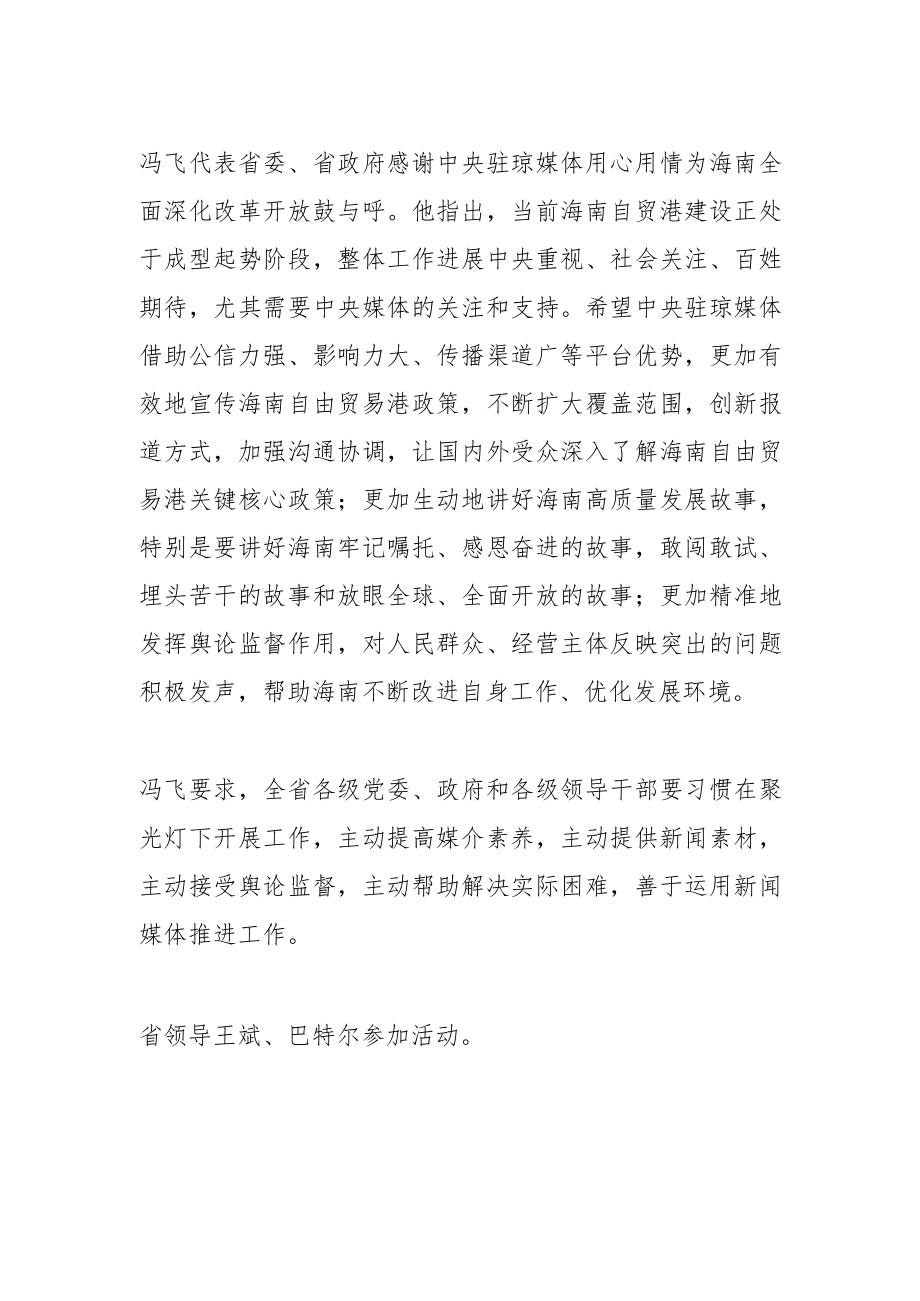 冯飞代表省委、省政府感谢中央驻琼媒体用心用情为海南全面深化改革开放鼓与呼。他指出，当前海南自贸港建设正处于成型起势阶段，整体工作进展中央重视、社会关注、百姓期待，尤其需要中央媒体的关注和支持。希望中央驻琼媒体借助公信力强、影响力大、传播渠道广等平台优势，更加有效地宣传海南自由贸易港政策，不断扩大覆盖范围，创新报道方式，加强沟通协调，让国内外受众深入了解海南自由贸易港关键核心政策；更加生动地讲好海南高质量发展故事，特别是要讲好海南牢记嘱托、感恩奋进的故事，敢闯敢试、埋头苦干的故事和放眼全球、全面开放的故事；更加精准地发挥舆论监督作用，对人民群众、经营主体反映突出的问题积极发声，帮助海南不断改进自身工作、优化发展环境。

冯飞要求，全省各级党委、政府和各级领导干部要习惯在聚光灯下开展工作，主动提高媒介素养，主动提供新闻素材，主动接受舆论监督，主动帮助解决实际困难，善于运用新闻媒体推进工作。

省领导王斌、巴特尔参加活动。